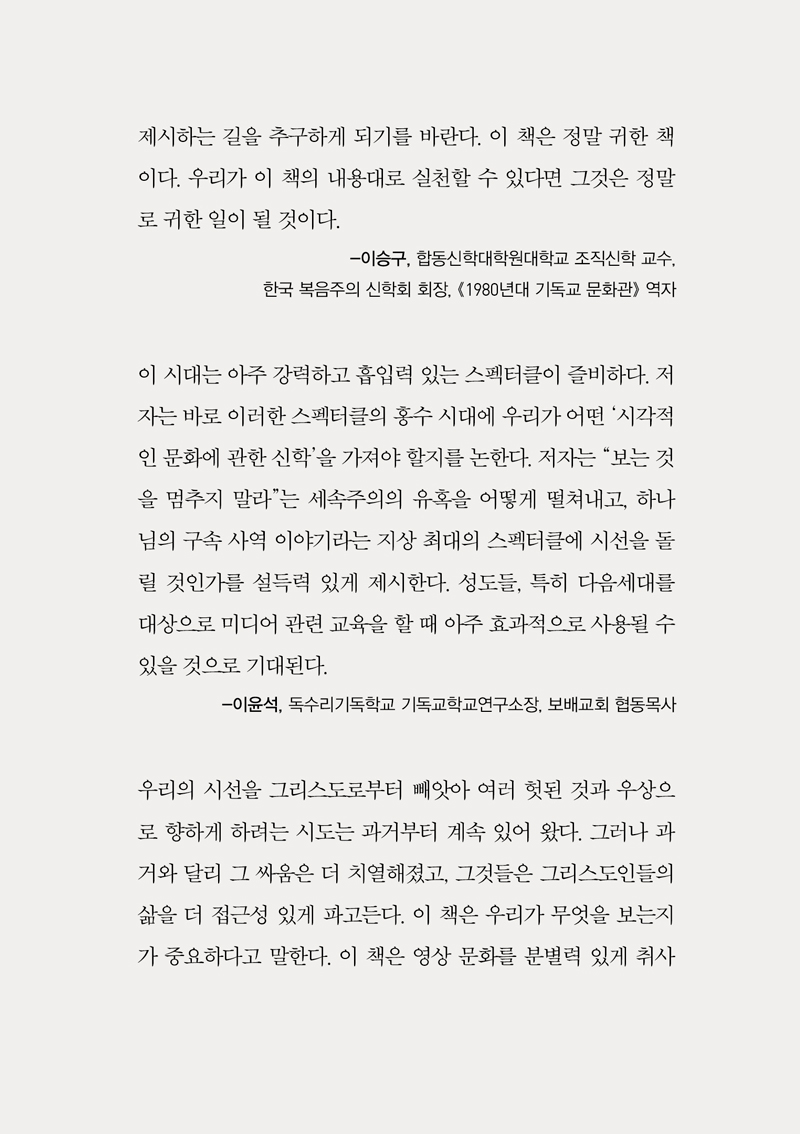 제시하는 길을 추구하게 되기를 바란다. 이 책은 정말 귀한 책이다. 우리가 이 책의 내용대로 실천할 수 있다면 그것은 정말로 귀한 일이 될 것이다.

–이승구, 합동신학대학원대학교 조직신학 교수,
한국 복음주의 신학회 회장, 《1980년대 기독교 문화관》 역자

이 시대는 아주 강력하고 흡입력 있는 스펙터클이 즐비하다. 저자는 바로 이러한 스펙터클의 홍수 시대에 우리가 어떤 '시각적인 문화에 관한 신학'을 가져야 할지를 논한다. 저자는 "보는 것을 멈추지 말라"는 세속주의의 유혹을 어떻게 떨쳐내고, 하나님의 구속 사역 이야기라는 지상 최대의 스펙터클에 시선을 돌릴 것인가를 설득력 있게 제시한다. 성도들, 특히 다음세대를 대상으로 미디어 관련 교육을 할 때 아주 효과적으로 사용될 수 있을 것으로 기대된다.

–이윤석, 독수리기독학교 기독교학교연구소장, 보배교회 협동목사

우리의 시선을 그리스도로부터 빼앗아 여러 헛된 것과 우상으로 향하게 하려는 시도는 과거부터 계속 있어 왔다. 그러나 과거와 달리 그 싸움은 더 치열해졌고, 그것들은 그리스도인들의 삶을 더 접근성 있게 파고든다. 이 책은 우리가 무엇을 보는지가 중요하다고 말한다. 이 책은 영상 문화를 분별력 있게 취사